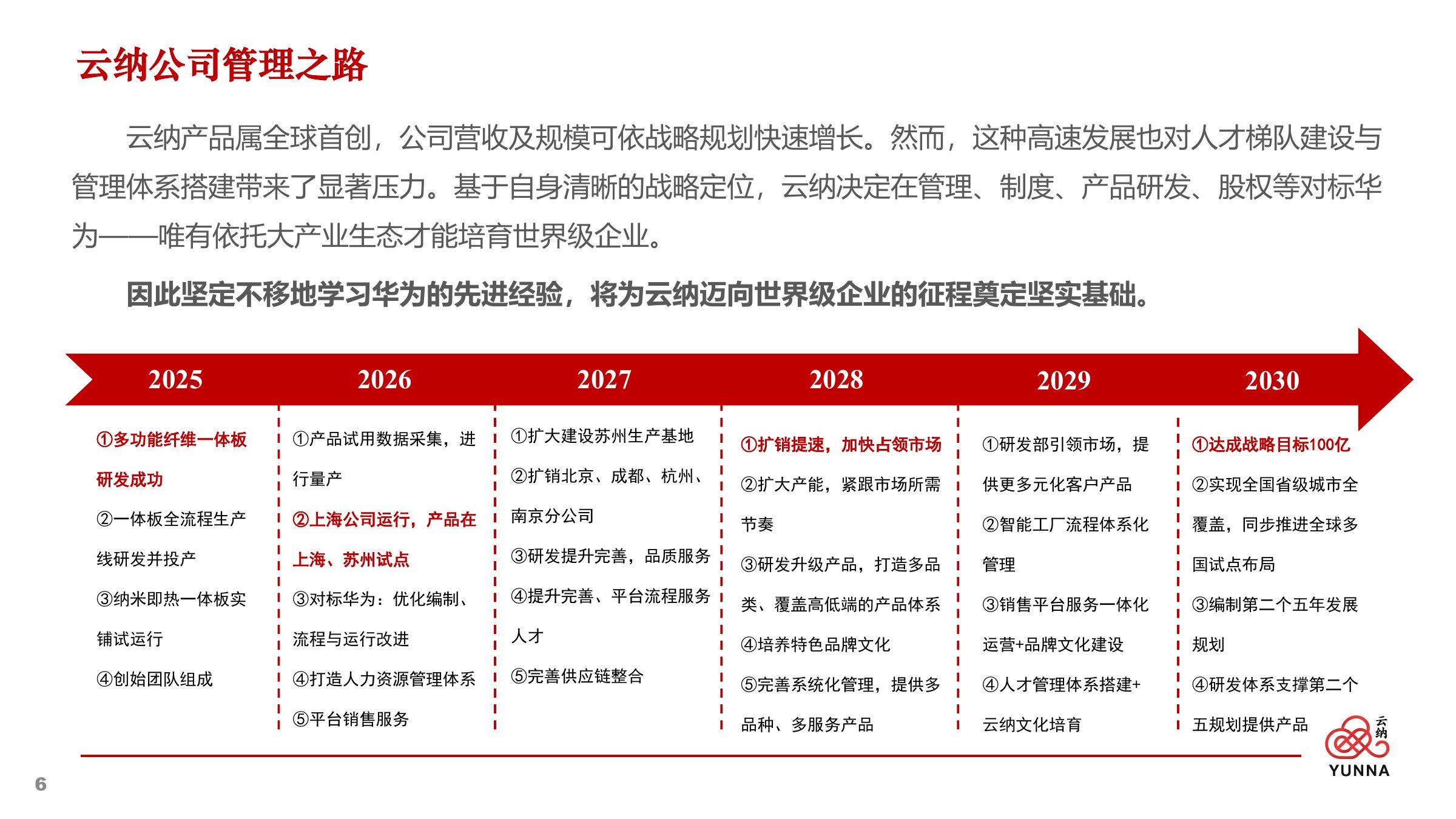 云纳公司管理之路

云纳产品属全球首创，公司营收及规模可依战略规划快速增长。然而，这种高速发展也对人才梯队建设与管理体系搭建带来了显著压力。基于自身清晰的战略定位，云纳决定在管理、制度、产品研发、股权等对标华为——唯有依托大产业生态才能培育世界级企业。

因此坚定不移地学习华为的先进经验，将为云纳迈向世界级企业的征程奠定坚实基础。

2025

①多功能纤维一体板研发成功
②一体板全流程生产线研发并投产
③纳米即热一体板实铺试运行
④创始团队组成

2026

①产品试用数据采集，进行量产
②上海公司运行，产品在上海、苏州试点
③对标华为：优化编制、流程与运行改进
④打造人力资源管理体系
⑤平台销售服务

2027

①扩大建设苏州生产基地
②扩销北京、成都、杭州、南京分公司
③研发提升完善，品质服务
④提升完善、平台流程服务人才
⑤完善供应链整合

2028

①扩销提速，加快占领市场
②扩大产能，紧跟市场所需节奏
③研发升级产品，打造多品类、覆盖高低端的产品体系
④培养特色品牌文化
⑤完善系统化管理，提供多品种、多服务产品

2029

①研发部引领市场，提供更多元化客户产品
②智能工厂流程体系化管理
③销售平台服务一体化运营+品牌文化建设
④人才管理体系搭建+云纳文化培育

2030

①达成战略目标100亿
②实现全国省级城市全覆盖，同步推进全球多国试点布局
③编制第二个五年发展规划
④研发体系支撑第二个五规划提供产品

云纳
YUNNA

6